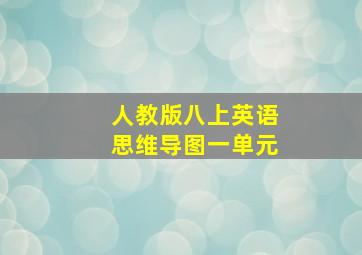 人教版八上英语
思维导图一单元